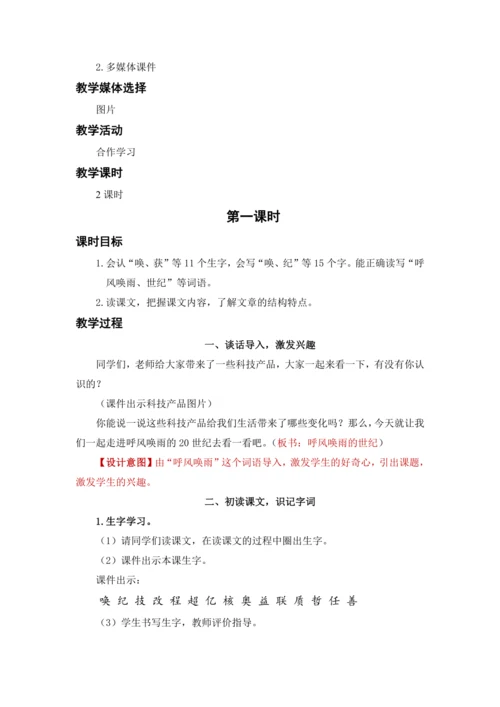 2. 多媒体课件

教学媒体选择

图片

教学活动

合作学习

教学课时

2 课时

第一课时

课时目标

1. 会认“唤、获”等 11 个生字，会写“唤、纪”等 15 个字。能正确读写“呼风唤雨、世纪”等词语。

2. 读课文，把握课文内容，了解文章的结构特点。

教学过程

一、谈话导入，激发兴趣

同学们，老师给大家带来了一些科技产品，大家一起来看一下，有没有你认识的？

（课件出示科技产品图片）

你能说一说这些科技产品给我们生活带来了哪些变化吗？那么，今天就让我们一起走进呼风唤雨的 20 世纪去看一看吧。（板书：呼风唤雨的世纪）

【设计意图】由“呼风唤雨”这个词语导入，激发学生的好奇心，引出课题，激发学生的兴趣。

二、初读课文，识记字词

1. 生字学习。

（1）请同学们读课文，在读课文的过程中圈出生字。

（2）课件出示本课生字。

课件出示：

唤 纪 技 改 程 超 亿 核 奥 益 联 质 哲 任 善

（3）学生书写生字，教师评价指导。